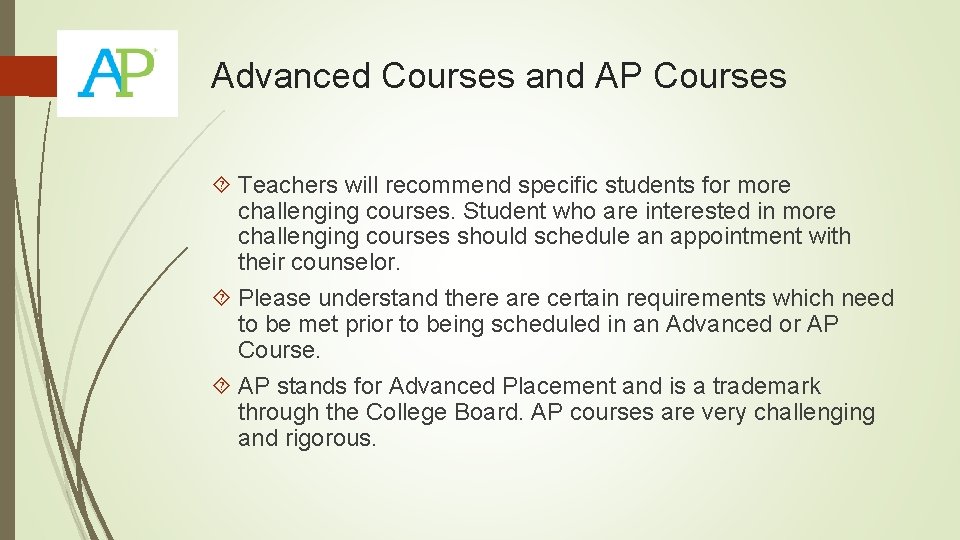 AP

Advanced Courses and AP Courses

Teachers will recommend specific students for more challenging courses. Student who are interested in more challenging courses should schedule an appointment with their counselor.

Please understand there are certain requirements which need to be met prior to being scheduled in an Advanced or AP Course.

AP stands for Advanced Placement and is a trademark through the College Board. AP courses are very challenging and rigorous.